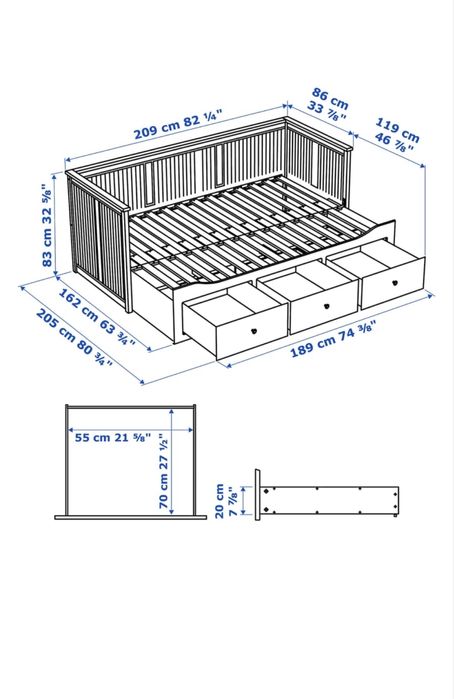 209 cm 82 ¼"
86 cm 33 ⅞"
119 cm 46 ⅞"
83 cm 32 ⅝"
162 cm 63 ¾"
205 cm 80 ¾"
189 cm 74 ⅜"
55 cm 21 ⅝"
70 cm 27 ½"
20 cm 7 ⅞"